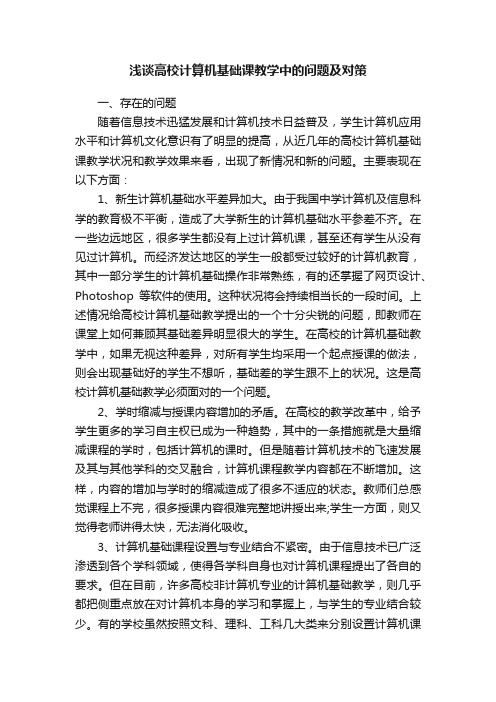 浅谈高校计算机基础课教学中的问题及对策

一、存在的问题

随着信息技术迅猛发展和计算机技术日益普及，学生计算机应用水平和计算机文化意识有了明显的提高，从近几年的高校计算机基础课教学状况和教学效果来看，出现了新情况和新的问题。主要表现在以下方面：

1、新生计算机基础水平差异加大。由于我国中学计算机及信息科学的教育极不平衡，造成了大学新生的计算机基础水平参差不齐。在一些边远地区，很多学生都没有上过计算机课，甚至还有学生从没有见过计算机。而经济发达地区的学生一般都受过较好的计算机教育，其中一部分学生的计算机基础操作非常熟练，有的还掌握了网页设计、Photoshop 等软件的使用。这种状况将会持续相当长的一段时间。上述情况给高校计算机基础教学提出的一个十分尖锐的问题，即教师在课堂上如何兼顾其基础差异明显很大的学生。在高校的计算机基础教学中，如果无视这种差异，对所有学生均采用一个起点授课的做法，则会出现基础好的学生不想听，基础差的学生跟不上的状况。这是高校计算机基础教学必须面对的一个问题。

2、学时缩减与授课内容增加的矛盾。在高校的教学改革中，给予学生更多的学习自主权已成为一种趋势，其中的一条措施就是大量缩减课程的学时，包括计算机的课时。但是随着计算机技术的飞速发展及其与其他学科的交叉融合，计算机课程教学内容都在不断增加。这样，内容的增加与学时的缩减造成了很多不适应的状态。教师们总感觉课程上不完，很多授课内容很难完整地讲授出来;学生一方面，则又觉得老师讲得太快，无法消化吸收。

3、计算机基础课程设置与专业结合不紧密。由于信息技术已广泛渗透到各个学科领域，使得各学科自身也对计算机课程提出了各自的要求。但在目前，许多高校非计算机专业的计算机基础教学，则几乎都把侧重点放在对计算机本身的学习和掌握上，与学生的专业结合较少。有的学校虽然按照文科、理科、工科几大类来分别设置计算机课